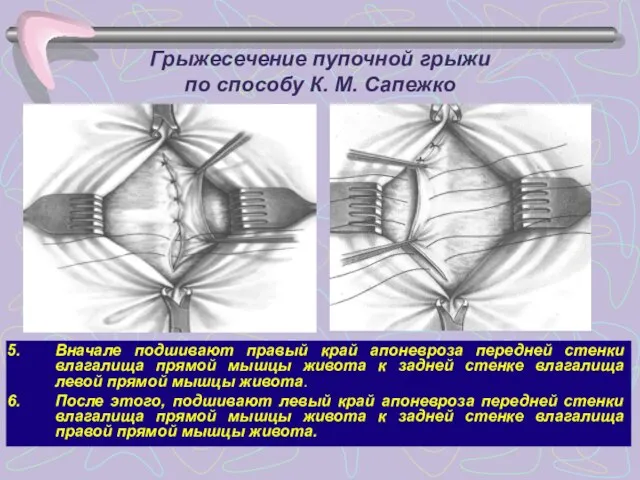 Грыжесечение пупочной грыжи по способу К. М. Сапежко

5. Вначале подшивают правый край апоневроза передней стенки влагалища прямой мышцы живота к задней стенке влагалища левой прямой мышцы живота.

6. После этого, подшивают левый край апоневроза передней стенки влагалища прямой мышцы живота к задней стенке влагалища правой прямой мышцы живота.